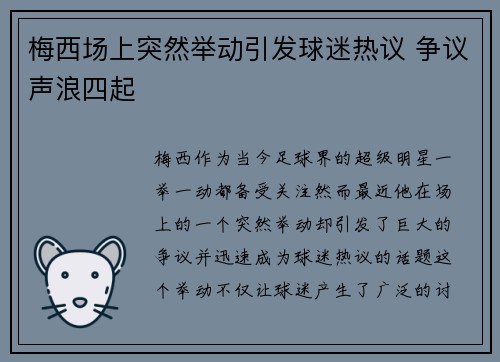 梅西场上突然举动引发球迷热议 争议声浪四起

梅西作为当今足球界的超级明星一举一动都备受关注然而最近他在场上的一个突然举动却引发了巨大的争议并迅速成为球迷热议的话题这个举动不仅让球迷产生了广泛的讨